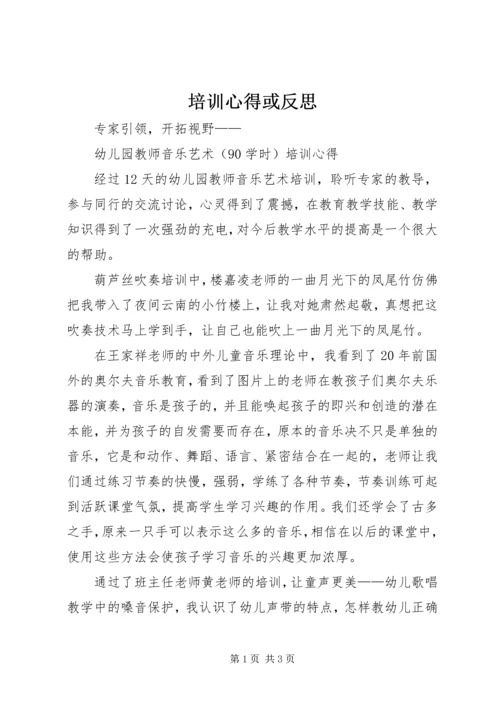 培训心得或反思

专家引领，开拓视野——

幼儿园教师音乐艺术（90学时）培训心得

经过12天的幼儿园教师音乐艺术培训，聆听专家的教导，参与同行的交流讨论，心灵得到了震撼，在教育教学技能、教学知识得到了一次强劲的充电，对今后教学水平的提高是一个很大的帮助。

葫芦丝吹奏培训中，楼嘉凌老师的一曲月光下的凤尾竹仿佛把我带入了夜间云南的小竹楼上，让我对她肃然起敬，真想把这吹奏技术马上学到手，让自己也能吹上一曲月光下的凤尾竹。

在王家祥老师的中外儿童音乐理论中，我看到了20年前国外的奥尔夫音乐教育，看到了图片上的老师在教孩子们奥尔夫乐器的演奏，音乐是孩子的，并且能唤起孩子的即兴和创造的潜在本能，并为孩子的自发需要而存在，原本的音乐决不只是单独的音乐，它是和动作、舞蹈、语言、紧密结合在一起的，老师让我们通过练习节奏的快慢，强弱，学练了各种节奏，节奏训练可起到活跃课堂气氛，提高学生学习兴趣的作用。我们还学会了古多之手，原来一只手可以表示这么多的音乐，相信在以后的课堂中，使用这些方法会使孩子学习音乐的兴趣更加浓厚。

通过了班主任老师黄老师的培训，让童声更美——幼儿歌唱教学中的嗓音保护，我认识了幼儿声带的特点，怎样教幼儿正确

第1页 共3页